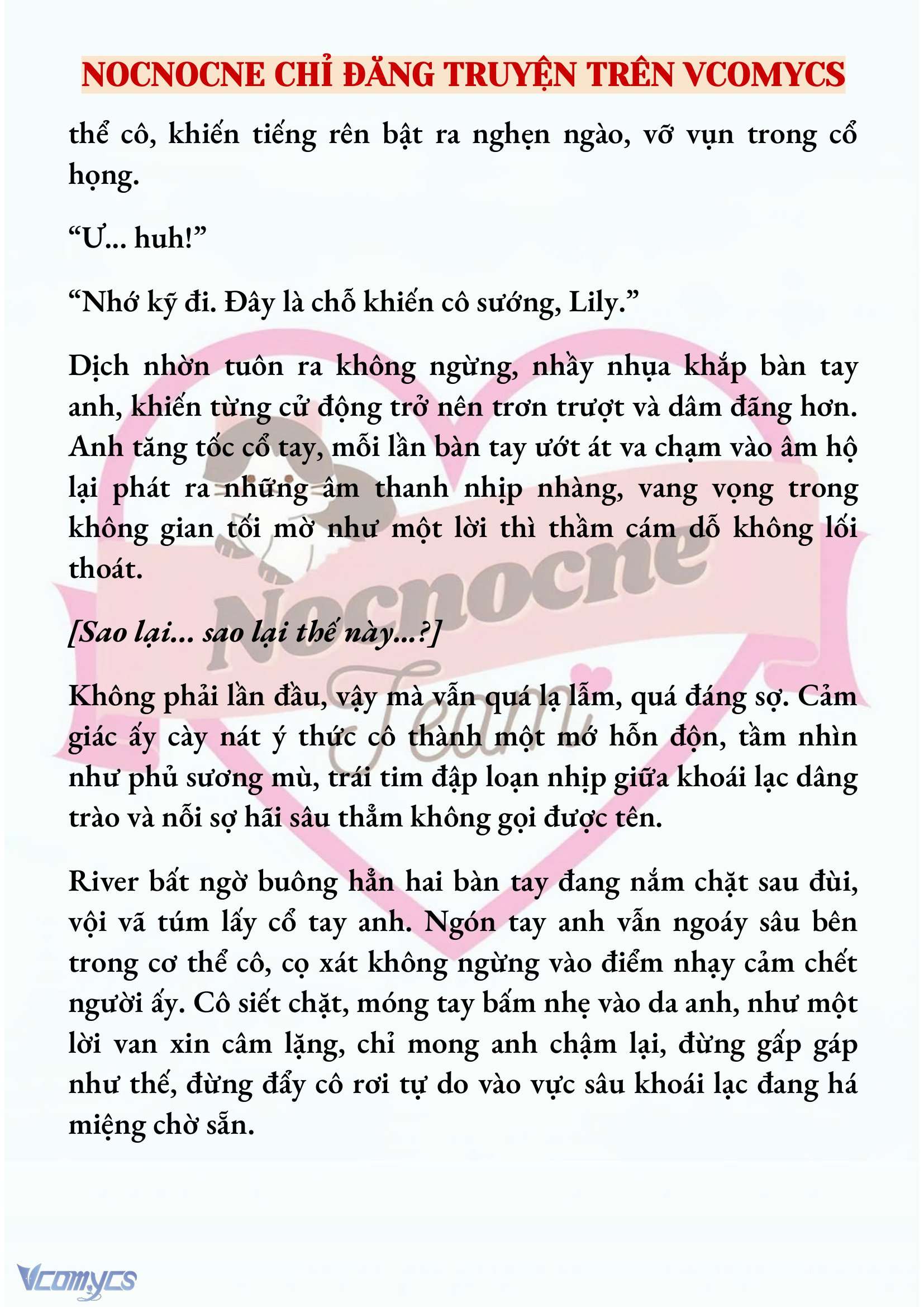 NOCNOCNE CHỈ ĐĂNG TRUYỆN TRÊN VCOMYCS

thể cô, khiến tiếng rên bật ra nghẹn ngào, vỡ vụn trong cổ họng.

“Ư... huh!”

“Nhớ kỹ đi. Đây là chỗ khiến cô sướng, Lily.”

Dịch nhờn tuôn ra không ngừng, nhầy nhụa khắp bàn tay anh, khiến từng cử động trở nên trơn trượt và dâm đãng hơn. Anh tăng tốc cổ tay, mỗi lần bàn tay ướt át va chạm vào âm hộ lại phát ra những âm thanh nhịp nhàng, vang vọng trong không gian tối mờ như một lời thì thầm cám dỗ không lối thoát.

[Sao lại... sao lại thế này...?]

Không phải lần đầu, vậy mà vẫn quá lạ lẫm, quá đáng sợ. Cảm giác ấy cày nát ý thức cô thành một mớ hỗn độn, tầm nhìn như phủ sương mù, trái tim đập loạn nhịp giữa khoái lạc dâng trào và nỗi sợ hãi sâu thẳm không gọi được tên.

River bất ngờ buông hẳn hai bàn tay đang nắm chặt sau đùi, vội vã túm lấy cổ tay anh. Ngón tay anh vẫn ngoáy sâu bên trong cơ thể cô, cọ xát không ngừng vào điểm nhạy cảm chết người ấy. Cô siết chặt, móng tay bấm nhẹ vào da anh, như một lời van xin câm lặng, chỉ mong anh chậm lại, đừng gấp gáp như thế, đừng đẩy cô rơi tự do vào vực sâu khoái lạc đang há miệng chờ sẵn.

Nocnocne Team

Vcomycs